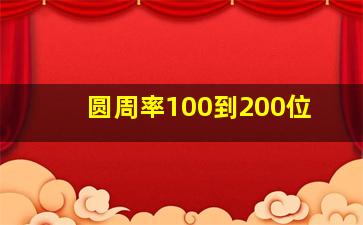 圆周率100到200位